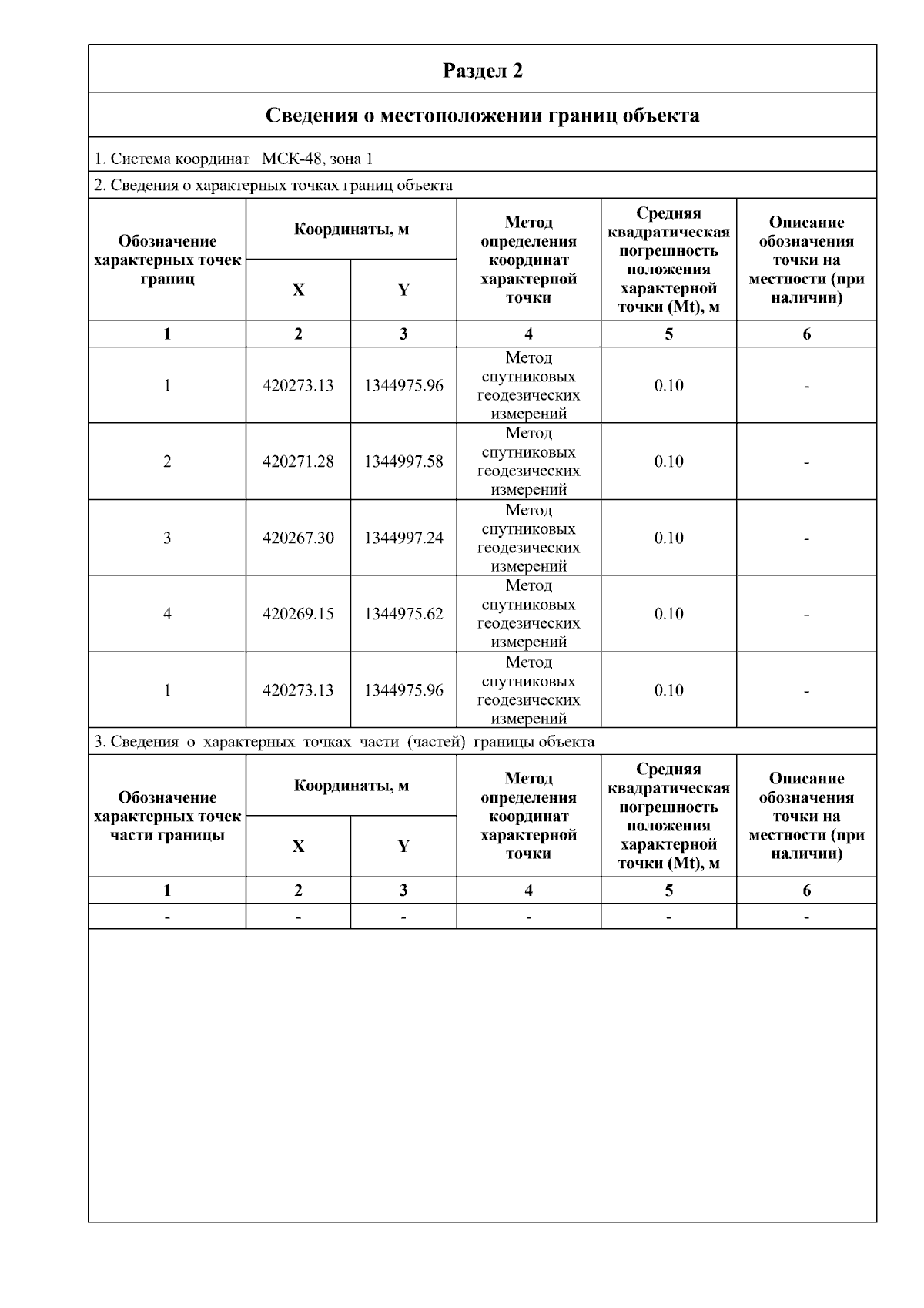 Раздел 2

Сведения о местоположении границ объекта

1. Система координат МСК-48, зона 1

2. Сведения о характерных точках границ объекта

| Обозначение характерных точек границ | Координаты, м X | Координаты, м Y | Метод определения координат характерной точки | Средняя квадратическая погрешность положения характерной точки (Mt), м | Описание обозначения точки на местности (при наличии) |
|---|---|---|---|---|---|
| 1 | 2 | 3 | 4 | 5 | 6 |
| 1 | 420273.13 | 1344975.96 | Метод спутниковых геодезических измерений | 0.10 | - |
| 2 | 420271.28 | 1344997.58 | Метод спутниковых геодезических измерений | 0.10 | - |
| 3 | 420267.30 | 1344997.24 | Метод спутниковых геодезических измерений | 0.10 | - |
| 4 | 420269.15 | 1344975.62 | Метод спутниковых геодезических измерений | 0.10 | - |
| 1 | 420273.13 | 1344975.96 | Метод спутниковых геодезических измерений | 0.10 | - |

3. Сведения о характерных точках части (частей) границы объекта

| Обозначение характерных точек части границы | Координаты, м X | Координаты, м Y | Метод определения координат характерной точки | Средняя квадратическая погрешность положения характерной точки (Mt), м | Описание обозначения точки на местности (при наличии) |
|---|---|---|---|---|---|
| 1 | 2 | 3 | 4 | 5 | 6 |
| - | - | - | - | - | - |